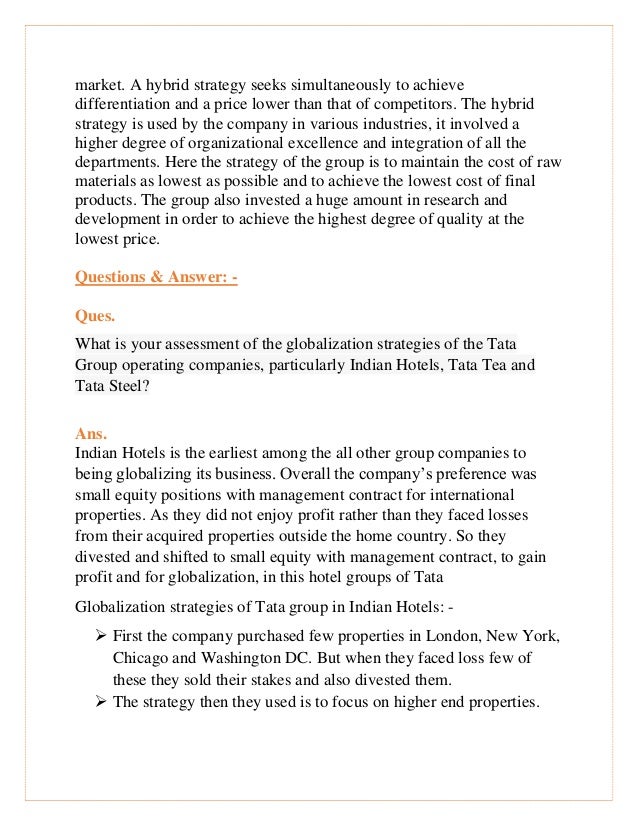 market. A hybrid strategy seeks simultaneously to achieve differentiation and a price lower than that of competitors. The hybrid strategy is used by the company in various industries, it involved a higher degree of organizational excellence and integration of all the departments. Here the strategy of the group is to maintain the cost of raw materials as lowest as possible and to achieve the lowest cost of final products. The group also invested a huge amount in research and development in order to achieve the highest degree of quality at the lowest price.

Questions & Answer: -

Ques.

What is your assessment of the globalization strategies of the Tata Group operating companies, particularly Indian Hotels, Tata Tea and Tata Steel?

Ans.

Indian Hotels is the earliest among the all other group companies to being globalizing its business. Overall the company's preference was small equity positions with management contract for international properties. As they did not enjoy profit rather than they faced losses from their acquired properties outside the home country. So they divested and shifted to small equity with management contract, to gain profit and for globalization, in this hotel groups of Tata

Globalization strategies of Tata group in Indian Hotels: -

➢ First the company purchased few properties in London, New York, Chicago and Washington DC. But when they faced loss few of these they sold their stakes and also divested them.
➢ The strategy then they used is to focus on higher end properties.